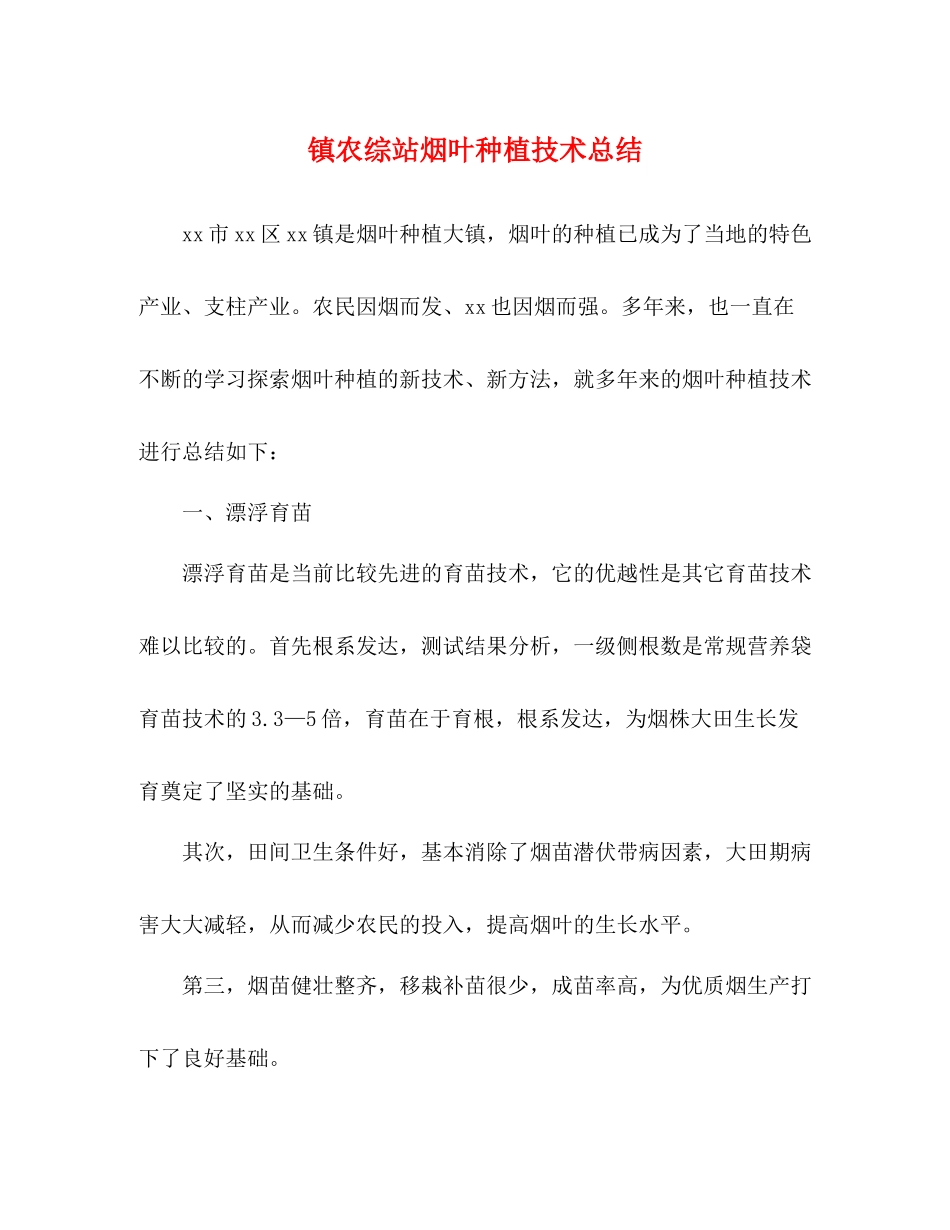 镇农综站烟叶种植技术总结

xx市xx区xx镇是烟叶种植大镇，烟叶的种植已成为了当地的特色产业、支柱产业。农民因烟而发、xx也因烟而强。多年来，也一直在不断的学习探索烟叶种植的新技术、新方法，就多年来的烟叶种植技术进行总结如下：

一、漂浮育苗

漂浮育苗是当前比较先进的育苗技术，它的优越性是其它育苗技术难以比较的。首先根系发达，测试结果分析，一级侧根数是常规营养袋育苗技术的3.3—5倍，育苗在于育根，根系发达，为烟株大田生长发育奠定了坚实的基础。

其次，田间卫生条件好，基本消除了烟苗潜伏带病因素，大田期病害大大减轻，从而减少农民的投入，提高烟叶的生长水平。

第三，烟苗健壮整齐，移栽补苗很少，成苗率高，为优质烟生产打下了良好基础。